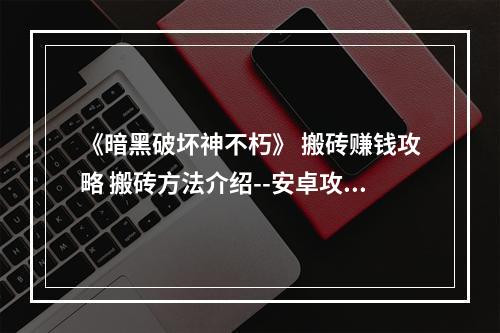 《暗黑破坏神不朽》 搬砖赚钱攻略 搬砖方法介绍--安卓攻...